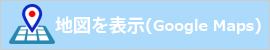 地図を表示(Google Maps)